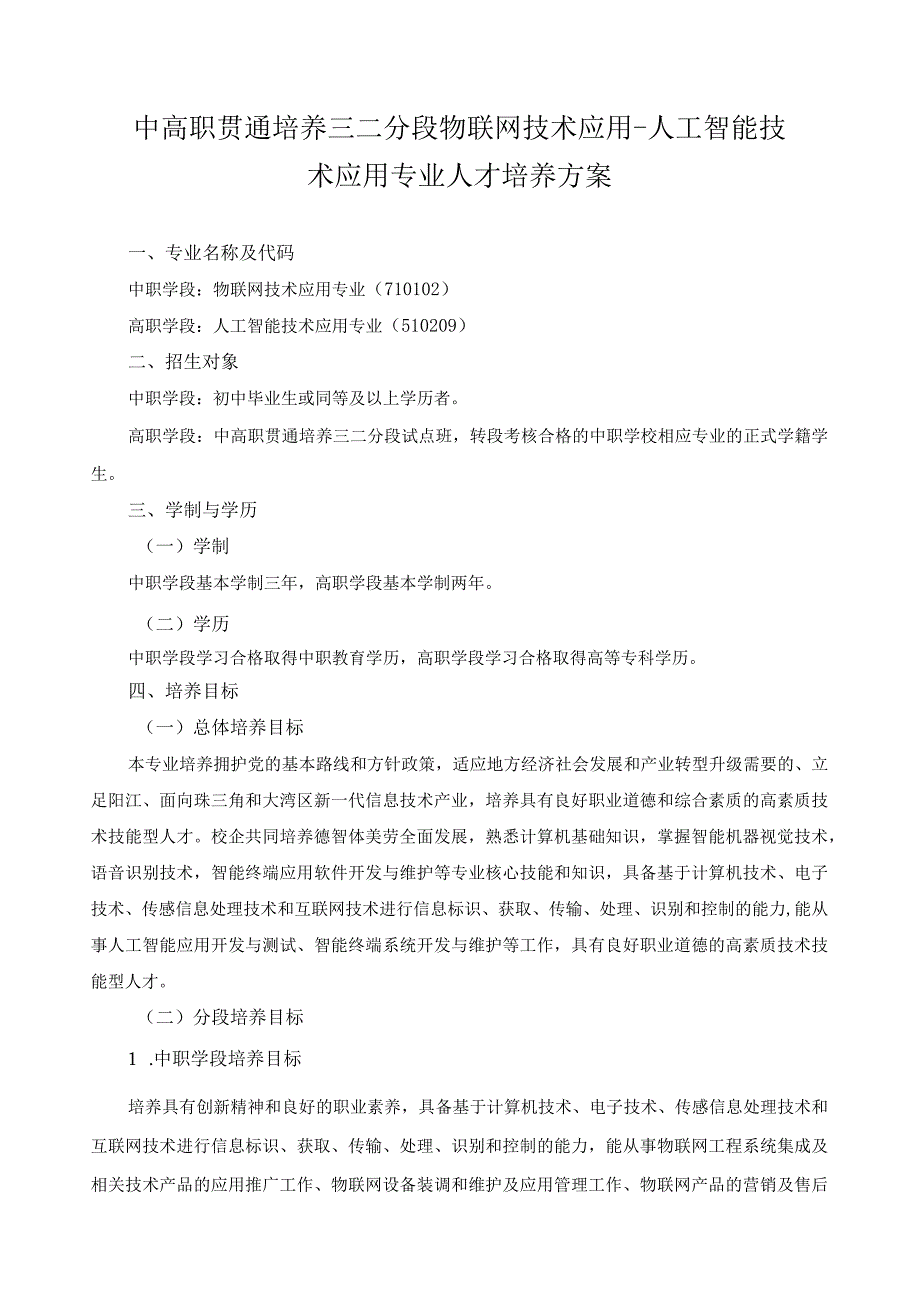 中高职贯通培养三二分段物联网技术应用-人工智能技术应用专业人才培养方案

一、专业名称及代码

中职学段：物联网技术应用专业（710102）

高职学段：人工智能技术应用专业（510209）

二、招生对象

中职学段：初中毕业生或同等及以上学历者。

高职学段：中高职贯通培养三二分段试点班，转段考核合格的中职学校相应专业的正式学籍学生。

三、学制与学历

（一）学制

中职学段基本学制三年，高职学段基本学制两年。

（二）学历

中职学段学习合格取得中职教育学历，高职学段学习合格取得高等专科学历。

四、培养目标

（一）总体培养目标

本专业培养拥护党的基本路线和方针政策，适应地方经济社会发展和产业转型升级需要的、立足阳江、面向珠三角和大湾区新一代信息技术产业，培养具有良好职业道德和综合素质的高素质技术技能型人才。校企共同培养德智体美劳全面发展，熟悉计算机基础知识，掌握智能机器视觉技术，语音识别技术，智能终端应用软件开发与维护等专业核心技能和知识，具备基于计算机技术、电子技术、传感信息处理技术和互联网技术进行信息标识、获取、传输、处理、识别和控制的能力,能从事人工智能应用开发与测试、智能终端系统开发与维护等工作，具有良好职业道德的高素质技术技能型人才。

（二）分段培养目标

1 .中职学段培养目标

培养具有创新精神和良好的职业素养，具备基于计算机技术、电子技术、传感信息处理技术和互联网技术进行信息标识、获取、传输、处理、识别和控制的能力，能从事物联网工程系统集成及相关技术产品的应用推广工作、物联网设备装调和维护及应用管理工作、物联网产品的营销及售后